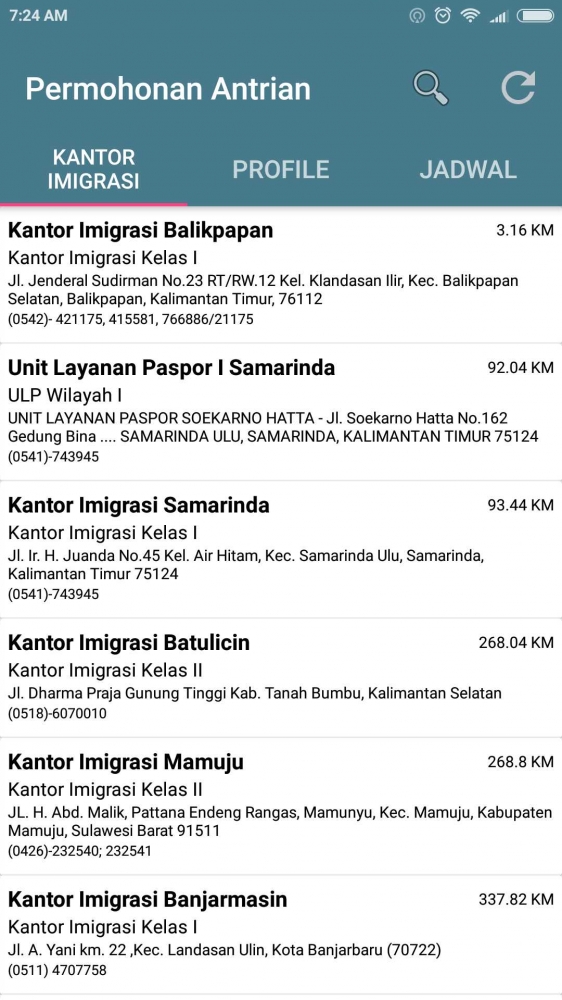 7:24 AM

Permohonan Antrian

KANTOR IMIGRASI

PROFILE

JADWAL

Kantor Imigrasi Balikpapan
3.16 KM
Kantor Imigrasi Kelas I
Jl. Jenderal Sudirman No.23 RT/RW.12 Kel. Klandasan Ilir, Kec. Balikpapan Selatan, Balikpapan, Kalimantan Timur, 76112
(0542)- 421175, 415581, 766886/21175

Unit Layanan Paspor I Samarinda
92.04 KM
ULP Wilayah I
UNIT LAYANAN PASPOR SOEKARNO HATTA - Jl. Soekarno Hatta No.162 Gedung Bina .... SAMARINDA ULU, SAMARINDA, KALIMANTAN TIMUR 75124
(0541)-743945

Kantor Imigrasi Samarinda
93.44 KM
Kantor Imigrasi Kelas I
Jl. Ir. H. Juanda No.45 Kel. Air Hitam, Kec. Samarinda Ulu, Samarinda, Kalimantan Timur 75124
(0541)-743945

Kantor Imigrasi Batulicin
268.04 KM
Kantor Imigrasi Kelas II
Jl. Dharma Praja Gunung Tinggi Kab. Tanah Bumbu, Kalimantan Selatan
(0518)-6070010

Kantor Imigrasi Mamuju
268.8 KM
Kantor Imigrasi Kelas II
JL. H. Abd. Malik, Pattana Endeng Rangas, Mamunyu, Kec. Mamuju, Kabupaten Mamuju, Sulawesi Barat 91511
(0426)-232540; 232541

Kantor Imigrasi Banjarmasin
337.82 KM
Kantor Imigrasi Kelas I
Jl. A. Yani km. 22 ,Kec. Landasan Ulin, Kota Banjarbaru (70722)
(0511) 4707758